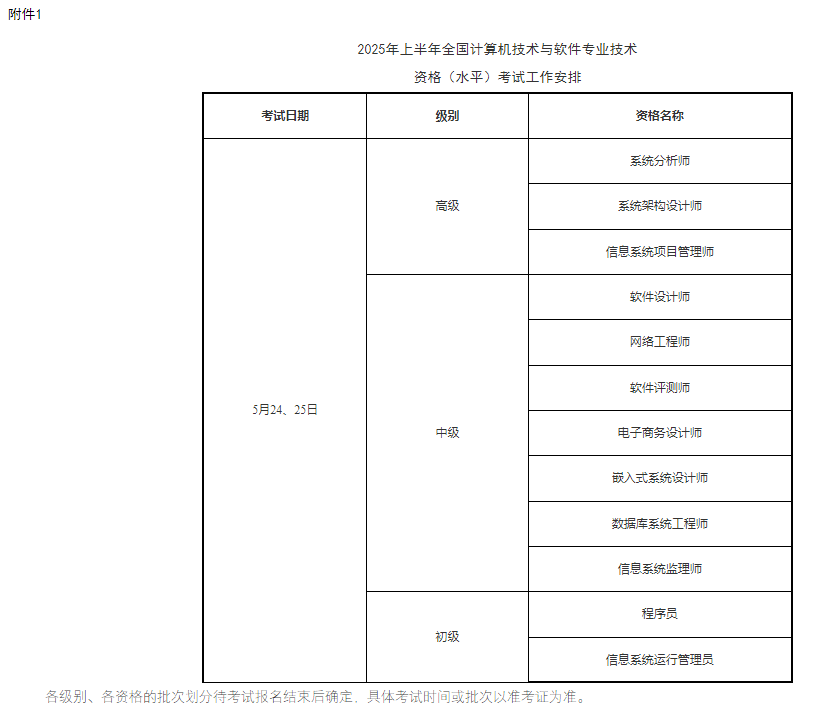 附件1

2025年上半年全国计算机技术与软件专业技术

资格（水平）考试工作安排

| 考试日期 | 级别 | 资格名称 |
|---|---|---|
| 5月24、25日 | 高级 | 系统分析师 |
|  |  | 系统架构设计师 |
|  |  | 信息系统项目管理师 |
|  | 中级 | 软件设计师 |
|  |  | 网络工程师 |
|  |  | 软件评测师 |
|  |  | 电子商务设计师 |
|  |  | 嵌入式系统设计师 |
|  |  | 数据库系统工程师 |
|  |  | 信息系统监理师 |
|  | 初级 | 程序员 |
|  |  | 信息系统运行管理员 |

各级别、各资格的批次划分待考试报名结束后确定，具体考试时间或批次以准考证为准。